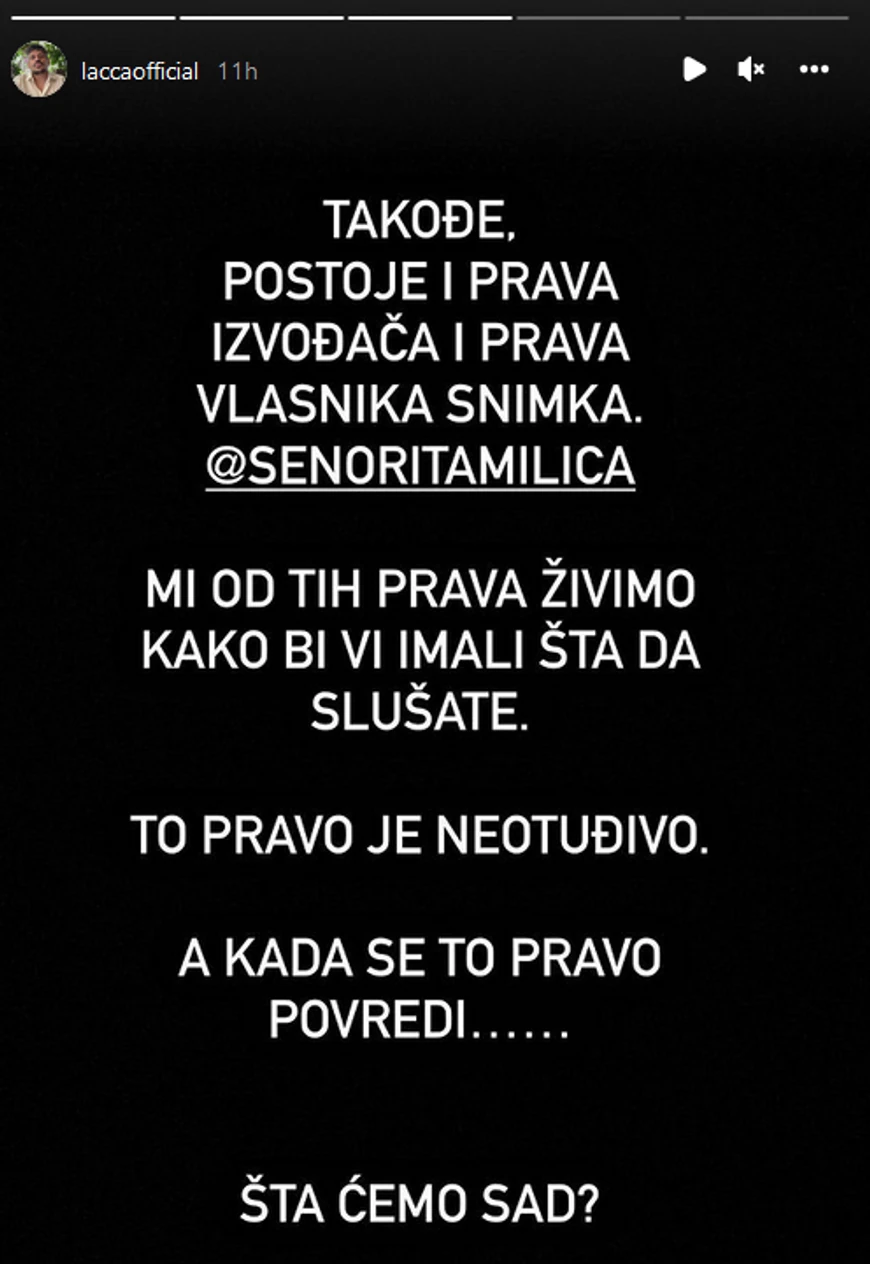 laccaofficial 11h

TAKOĐE,
POSTOJE I PRAVA
IZVOĐAČA I PRAVA
VLASNIKA SNIMKA.
@SENORITAMILICA

MI OD TIH PRAVA ŽIVIMO
KAKO BI VI IMALI ŠTA DA
SLUŠATE.

TO PRAVO JE NEOTUĐIVO.

A KADA SE TO PRAVO
POVREDI……

ŠTA ĆEMO SAD?